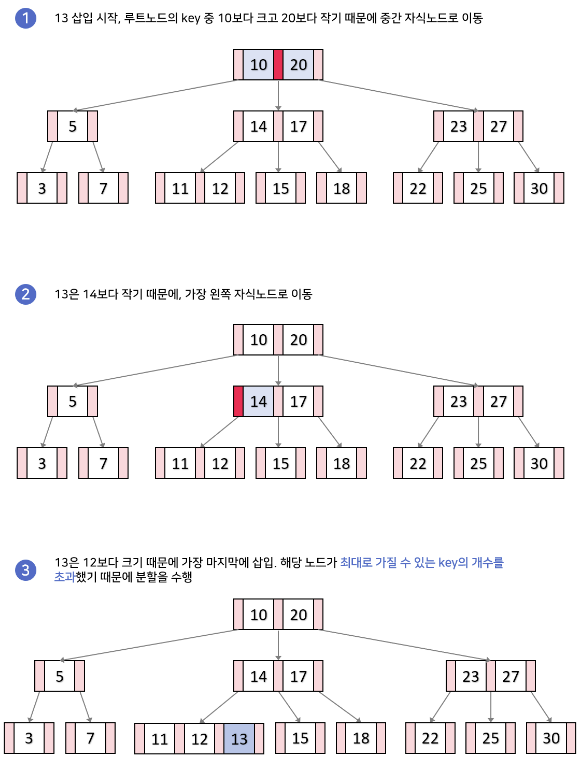 1 13 삽입 시작, 루트노드의 key 중 10보다 크고 20보다 작기 때문에 중간 자식노드로 이동

10 20
5
14 17
23 27
3 7
11 12
15
18
22
25
30

2 13은 14보다 작기 때문에, 가장 왼쪽 자식노드로 이동

10 20
5
14 17
23 27
3 7
11 12
15
18
22
25
30

3 13은 12보다 크기 때문에 가장 마지막에 삽입. 해당 노드가 최대로 가질 수 있는 key의 개수를 초과했기 때문에 분할을 수행

10 20
5
14 17
23 27
3 7
11 12 13
15
18
22
25
30